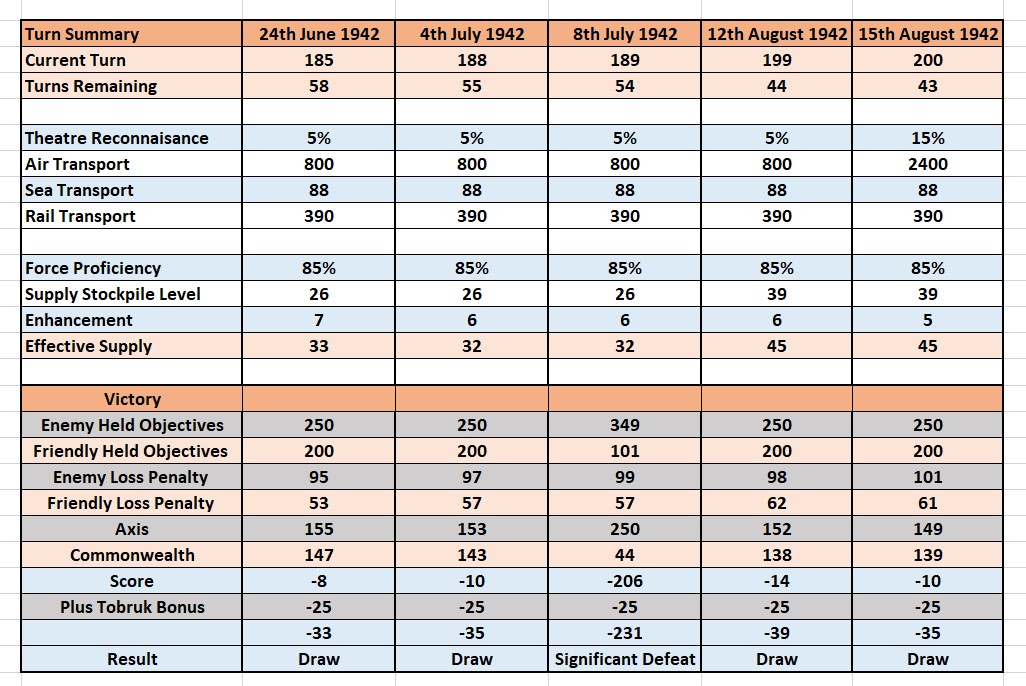 | Turn Summary | 24th June 1942 | 4th July 1942 | 8th July 1942 | 12th August 1942 | 15th August 1942 |
|---|---|---|---|---|---|
| Current Turn | 185 | 188 | 189 | 199 | 200 |
| Turns Remaining | 58 | 55 | 54 | 44 | 43 |
| | | | | | |
| Theatre Reconnaisance | 5% | 5% | 5% | 5% | 15% |
| Air Transport | 800 | 800 | 800 | 800 | 2400 |
| Sea Transport | 88 | 88 | 88 | 88 | 88 |
| Rail Transport | 390 | 390 | 390 | 390 | 390 |
| | | | | | |
| Force Proficiency | 85% | 85% | 85% | 85% | 85% |
| Supply Stockpile Level | 26 | 26 | 26 | 39 | 39 |
| Enhancement | 7 | 6 | 6 | 6 | 5 |
| Effective Supply | 33 | 32 | 32 | 45 | 45 |
| | | | | | |
| Victory | | | | | |
| Enemy Held Objectives | 250 | 250 | 349 | 250 | 250 |
| Friendly Held Objectives | 200 | 200 | 101 | 200 | 200 |
| Enemy Loss Penalty | 95 | 97 | 99 | 98 | 101 |
| Friendly Loss Penalty | 53 | 57 | 57 | 62 | 61 |
| Axis | 155 | 153 | 250 | 152 | 149 |
| Commonwealth | 147 | 143 | 44 | 138 | 139 |
| Score | -8 | -10 | -206 | -14 | -10 |
| Plus Tobruk Bonus | -25 | -25 | -25 | -25 | -25 |
| | -33 | -35 | -231 | -39 | -35 |
| Result | Draw | Draw | Significant Defeat | Draw | Draw |